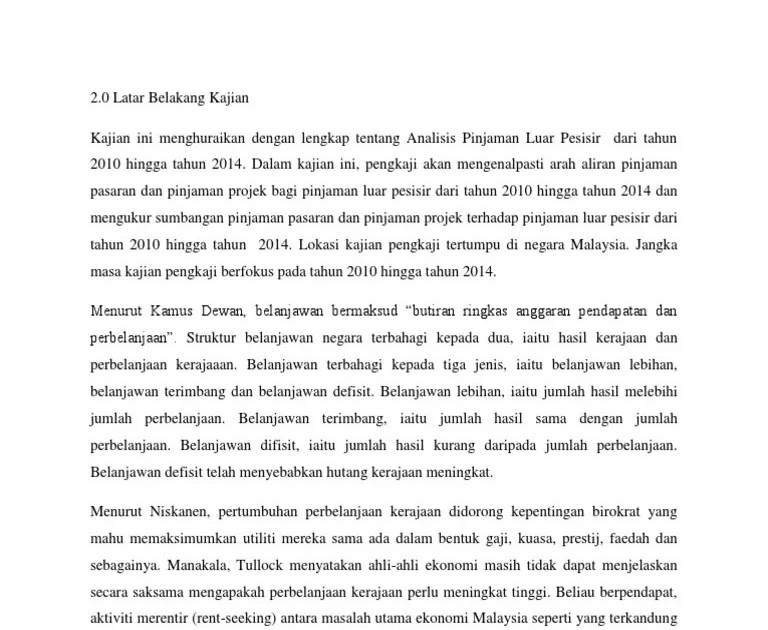 2.0 Latar Belakang Kajian

Kajian ini menghuraikan dengan lengkap tentang Analisis Pinjaman Luar Pesisir dari tahun 2010 hingga tahun 2014. Dalam kajian ini, pengkaji akan mengenalpasti arah aliran pinjaman pasaran dan pinjaman projek bagi pinjaman luar pesisir dari tahun 2010 hingga tahun 2014 dan mengukur sumbangan pinjaman pasaran dan pinjaman projek terhadap pinjaman luar pesisir dari tahun 2010 hingga tahun 2014. Lokasi kajian pengkaji tertumpu di negara Malaysia. Jangka masa kajian pengkaji berfokus pada tahun 2010 hingga tahun 2014.

Menurut Kamus Dewan, belanjawan bermaksud "butiran ringkas anggaran pendapatan dan perbelanjaan". Struktur belanjawan negara terbahagi kepada dua, iaitu hasil kerajaan dan perbelanjaan kerajaaan. Belanjawan terbahagi kepada tiga jenis, iaitu belanjawan lebihan, belanjawan terimbang dan belanjawan defisit. Belanjawan lebihan, iaitu jumlah hasil melebihi jumlah perbelanjaan. Belanjawan terimbang, iaitu jumlah hasil sama dengan jumlah perbelanjaan. Belanjawan difisit, iaitu jumlah hasil kurang daripada jumlah perbelanjaan. Belanjawan defisit telah menyebabkan hutang kerajaan meningkat.

Menurut Niskanen, pertumbuhan perbelanjaan kerajaan didorong kepentingan birokrat yang mahu memaksimumkan utiliti mereka sama ada dalam bentuk gaji, kuasa, prestij, faedah dan sebagainya. Manakala, Tullock menyatakan ahli-ahli ekonomi masih tidak dapat menjelaskan secara saksama mengapakah perbelanjaan kerajaan perlu meningkat tinggi. Beliau berpendapat, aktiviti merentir (rent-seeking) antara masalah utama ekonomi Malaysia seperti yang terkandung